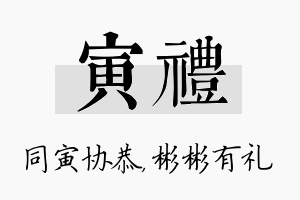 寅禮

同寅协恭，彬彬有礼